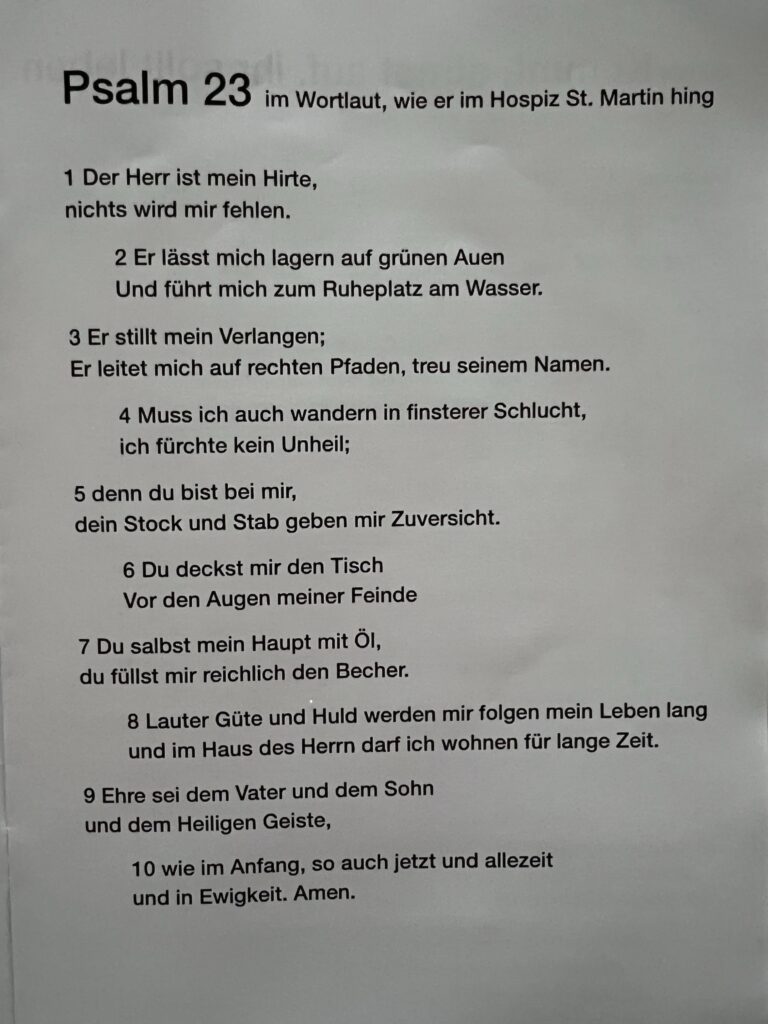 Psalm 23 im Wortlaut, wie er im Hospiz St. Martin hing

1 Der Herr ist mein Hirte,
nichts wird mir fehlen.

2 Er lässt mich lagern auf grünen Auen
Und führt mich zum Ruheplatz am Wasser.

3 Er stillt mein Verlangen;
Er leitet mich auf rechten Pfaden, treu seinem Namen.

4 Muss ich auch wandern in finsterer Schlucht,
ich fürchte kein Unheil;

5 denn du bist bei mir,
dein Stock und Stab geben mir Zuversicht.

6 Du deckst mir den Tisch
Vor den Augen meiner Feinde

7 Du salbst mein Haupt mit Öl,
du füllst mir reichlich den Becher.

8 Lauter Güte und Huld werden mir folgen mein Leben lang
und im Haus des Herrn darf ich wohnen für lange Zeit.

9 Ehre sei dem Vater und dem Sohn
und dem Heiligen Geiste,

10 wie im Anfang, so auch jetzt und allezeit
und in Ewigkeit. Amen.